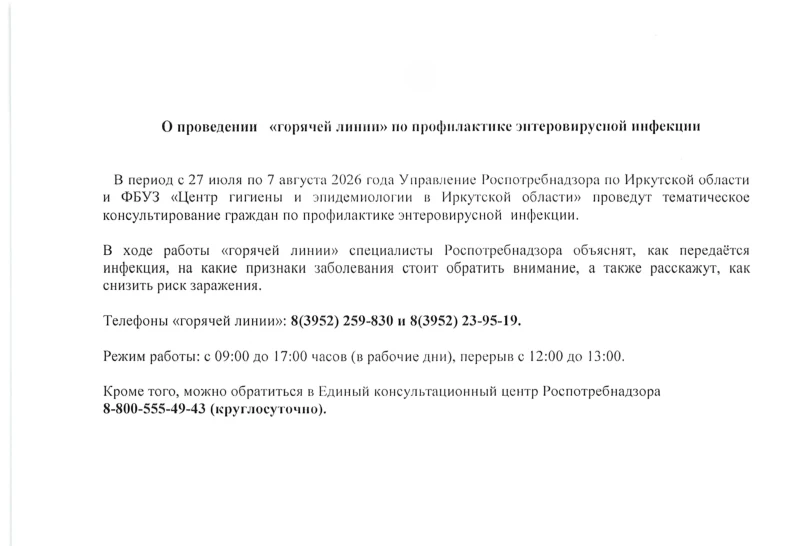 О проведении «горячей линии» по профилактике энтеровирусной инфекции

В период с 27 июля по 7 августа 2026 года Управление Роспотребнадзора по Иркутской области и ФБУЗ «Центр гигиены и эпидемиологии в Иркутской области» проведут тематическое консультирование граждан по профилактике энтеровирусной инфекции.

В ходе работы «горячей линии» специалисты Роспотребнадзора объяснят, как передаётся инфекция, на какие признаки заболевания стоит обратить внимание, а также расскажут, как снизить риск заражения.

Телефоны «горячей линии»: 8(3952) 259-830 и 8(3952) 23-95-19.

Режим работы: с 09:00 до 17:00 часов (в рабочие дни), перерыв с 12:00 до 13:00.

Кроме того, можно обратиться в Единый консультационный центр Роспотребнадзора 8-800-555-49-43 (круглосуточно).